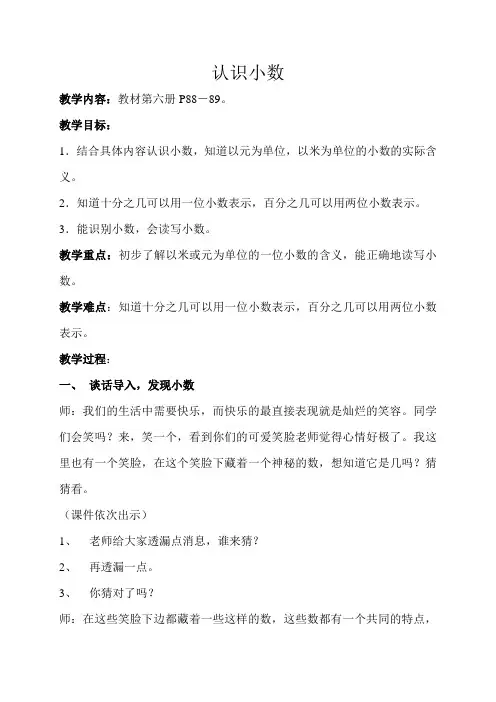 认识小数

教学内容：教材第六册 P88－89。

教学目标：

1．结合具体内容认识小数，知道以元为单位，以米为单位的小数的实际含义。

2．知道十分之几可以用一位小数表示，百分之几可以用两位小数表示。

3．能识别小数，会读写小数。

教学重点：初步了解以米或元为单位的一位小数的含义，能正确地读写小数。

教学难点：知道十分之几可以用一位小数表示，百分之几可以用两位小数表示。

教学过程：

一、 谈话导入，发现小数

师：我们的生活中需要快乐，而快乐的最直接表现就是灿烂的笑容。同学们会笑吗？来，笑一个，看到你们的可爱笑脸老师觉得心情好极了。我这里也有一个笑脸，在这个笑脸下藏着一个神秘的数，想知道它是几吗？猜猜看。

（课件依次出示）

1、 老师给大家透漏点消息，谁来猜？

2、 再透漏一点。

3、 你猜对了吗？

师：在这些笑脸下边都藏着一些这样的数，这些数都有一个共同的特点，